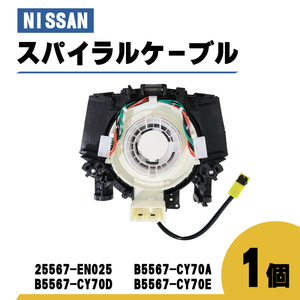 NISSAN

スパイラルケーブル

25567-EN025 B5567-CY70A
B5567-CY70D B5567-CY70E

1個